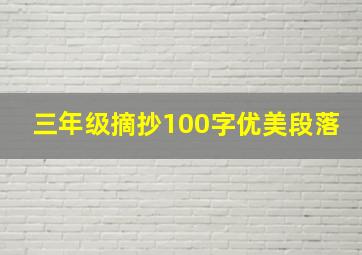 三年级摘抄100字优美段落